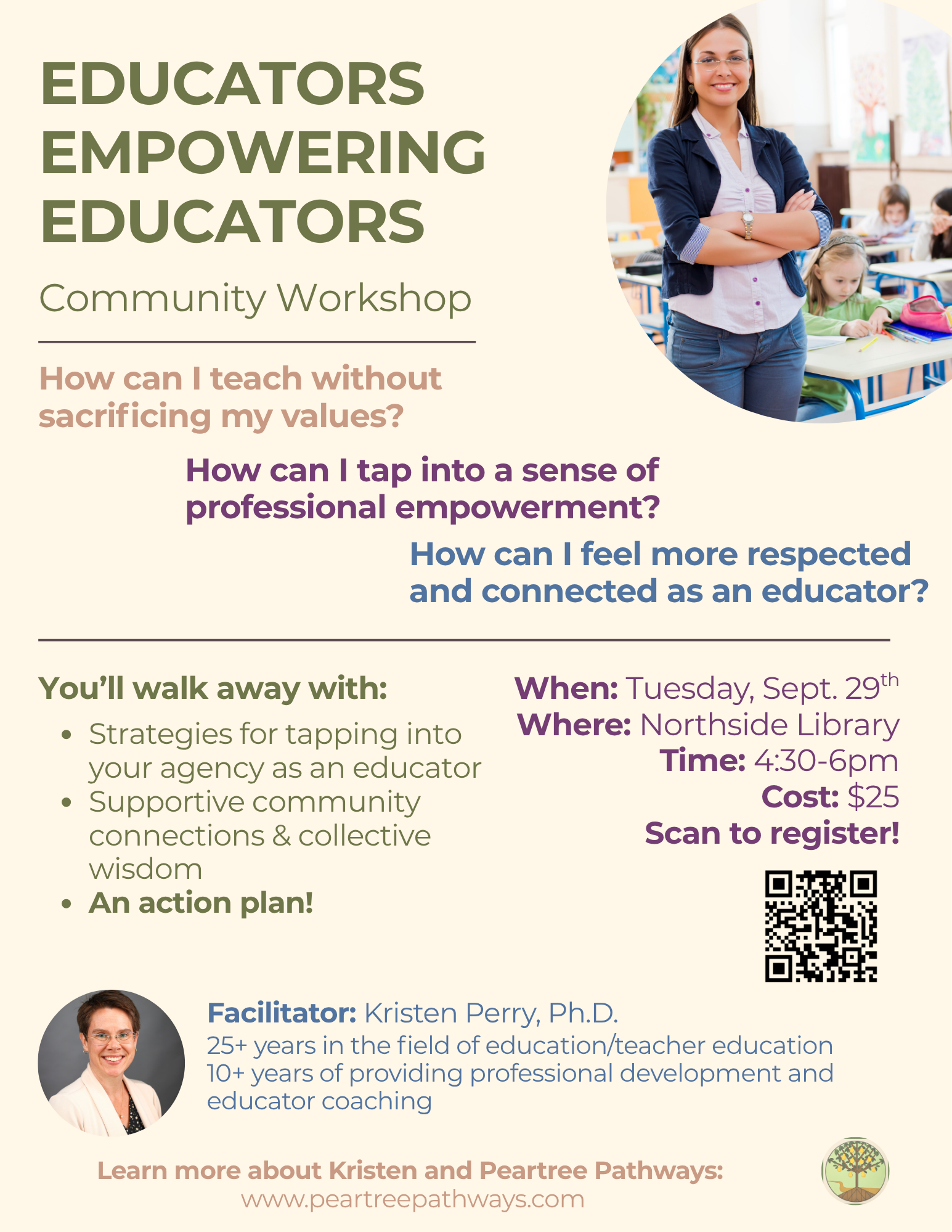 EDUCATORS EMPOWERING EDUCATORS

Community Workshop

How can I teach without sacrificing my values?

How can I tap into a sense of professional empowerment?

How can I feel more respected and connected as an educator?

You'll walk away with:

• Strategies for tapping into your agency as an educator
• Supportive community connections & collective wisdom
• An action plan!

When: Tuesday, Sept. 29th
Where: Northside Library
Time: 4:30-6pm
Cost: $25
Scan to register!

Facilitator: Kristen Perry, Ph.D.
25+ years in the field of education/teacher education
10+ years of providing professional development and educator coaching

Learn more about Kristen and Peartree Pathways:
www.peartreepathways.com